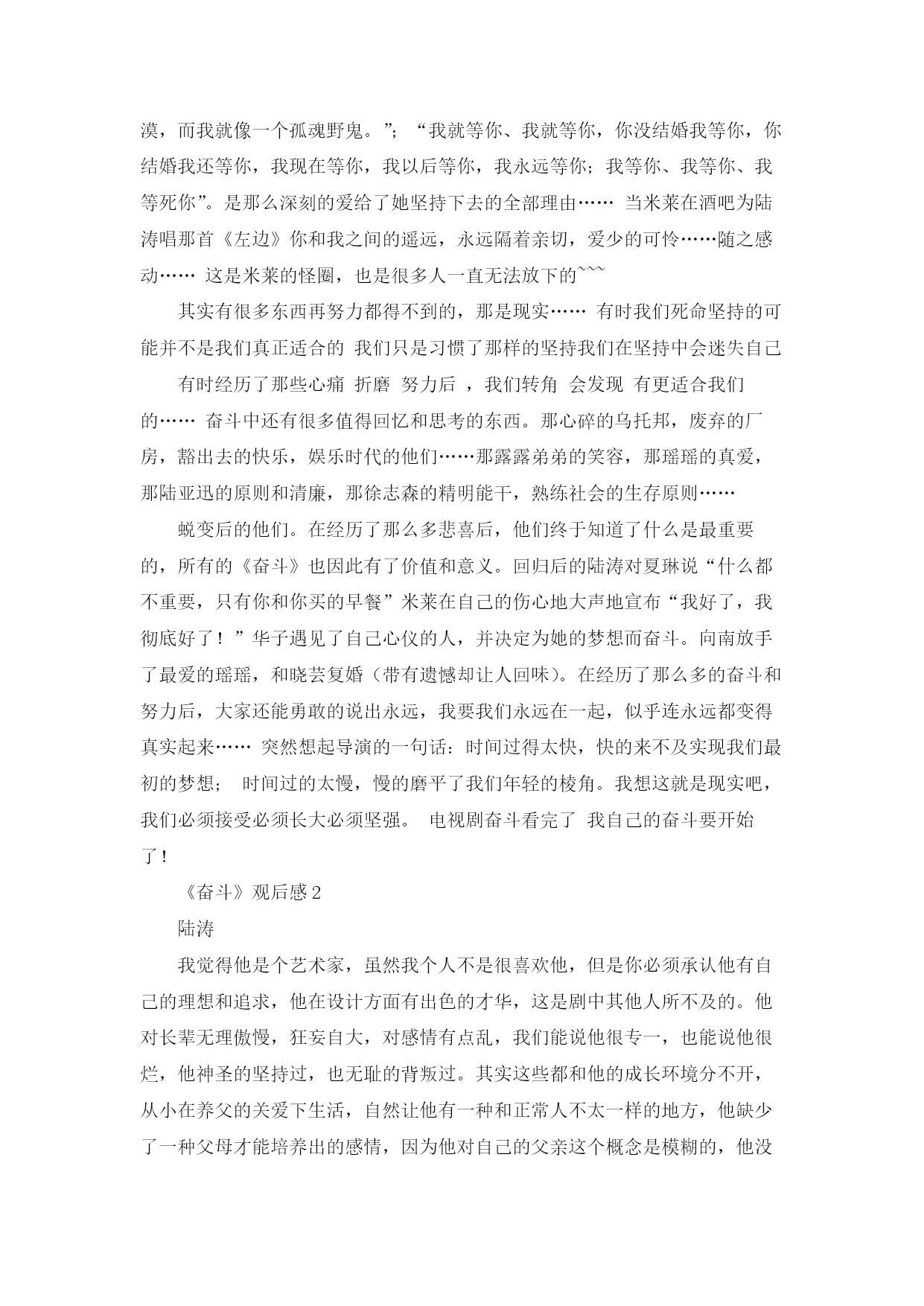 漠，而我就像一个孤魂野鬼。”；“我就等你、我就等你，你没结婚我等你，你结婚我还等你，我现在等你，我以后等你，我永远等你；我等你、我等你、我等死你”。是那么深刻的爱给了她坚持下去的全部理由…… 当米莱在酒吧为陆涛唱那首《左边》你和我之间的遥远，永远隔着亲切，爱少的可怜……随之感动…… 这是米莱的怪圈，也是很多人一直无法放下的~~~

其实有很多东西再努力都得不到的，那是现实…… 有时我们死命坚持的可能并不是我们真正适合的 我们只是习惯了那样的坚持我们在坚持中会迷失自己

有时经历了那些心痛 折磨 努力后 ，我们转角 会发现 有更适合我们的…… 奋斗中还有很多值得回忆和思考的东西。那心碎的乌托邦，废弃的厂房，豁出去的快乐，娱乐时代的他们……那露露弟弟的笑容，那瑶瑶的真爱，那陆亚迅的原则和清廉，那徐志森的精明能干，熟练社会的生存原则……

蜕变后的他们。在经历了那么多悲喜后，他们终于知道了什么是最重要的，所有的《奋斗》也因此有了价值和意义。回归后的陆涛对夏琳说“什么都不重要，只有你和你买的早餐”米莱在自己的伤心地大声地宣布“我好了，我彻底好了！”华子遇见了自己心仪的人，并决定为她的梦想而奋斗。向南放手了最爱的瑶瑶，和晓芸复婚（带有遗憾却让人回味）。在经历了那么多的奋斗和努力后，大家还能勇敢的说出永远，我要我们永远在一起，似乎连永远都变得真实起来…… 突然想起导演的一句话：时间过得太快，快的来不及实现我们最初的梦想； 时间过的太慢，慢的磨平了我们年轻的棱角。我想这就是现实吧，我们必须接受必须长大必须坚强。 电视剧奋斗看完了 我自己的奋斗要开始了！

《奋斗》观后感 2

陆涛

我觉得他是个艺术家，虽然我个人不是很喜欢他，但是你必须承认他有自己的理想和追求，他在设计方面有出色的才华，这是剧中其他人所不及的。他对长辈无理傲慢，狂妄自大，对感情有点乱，我们能说他很专一，也能说他很烂，他神圣的坚持过，也无耻的背叛过。其实这些都和他的成长环境分不开，从小在养父的关爱下生活，自然让他有一种和正常人不太一样的地方，他缺少了一种父母才能培养出的感情，因为他对自己的父亲这个概念是模糊的，他没